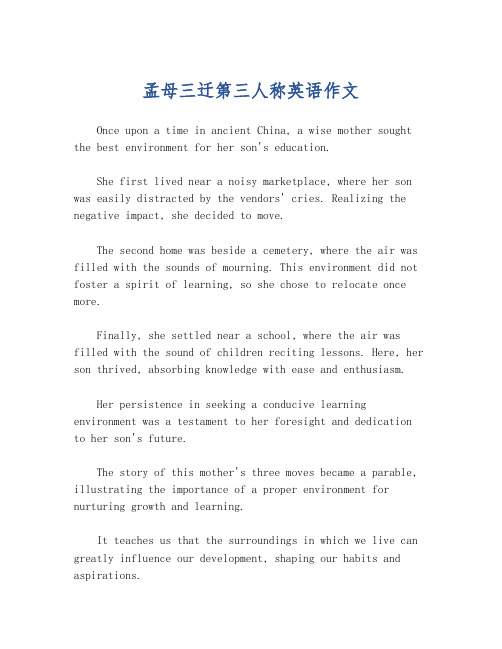 孟母三迁第三人称英语作文

Once upon a time in ancient China, a wise mother sought the best environment for her son's education.

She first lived near a noisy marketplace, where her son was easily distracted by the vendors' cries. Realizing the negative impact, she decided to move.

The second home was beside a cemetery, where the air was filled with the sounds of mourning. This environment did not foster a spirit of learning, so she chose to relocate once more.

Finally, she settled near a school, where the air was filled with the sound of children reciting lessons. Here, her son thrived, absorbing knowledge with ease and enthusiasm.

Her persistence in seeking a conducive learning environment was a testament to her foresight and dedication to her son's future.

The story of this mother's three moves became a parable, illustrating the importance of a proper environment for nurturing growth and learning.

It teaches us that the surroundings in which we live can greatly influence our development, shaping our habits and aspirations.